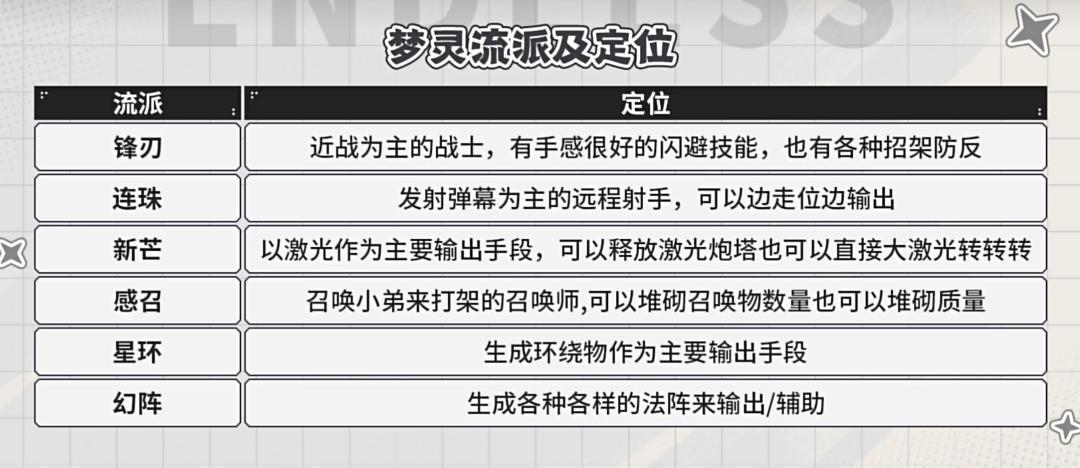 梦灵流派及定位

| 流派 | 定位 |
|---|---|
| 锋刃 | 近战为主的战士，有手感很好的闪避技能，也有各种招架防反 |
| 连珠 | 发射弹幕为主的远程射手，可以边走位边输出 |
| 新芒 | 以激光作为主要输出手段，可以释放激光炮塔也可以直接大激光转转转 |
| 感召 | 召唤小弟来打架的召唤师,可以堆砌召唤物数量也可以堆砌质量 |
| 星环 | 生成环绕物作为主要输出手段 |
| 幻阵 | 生成各种各样的法阵来输出/辅助 |

ENDLESS